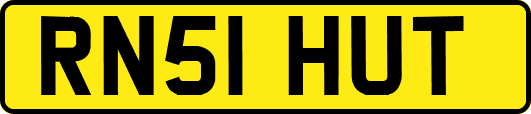 RN51 HUT